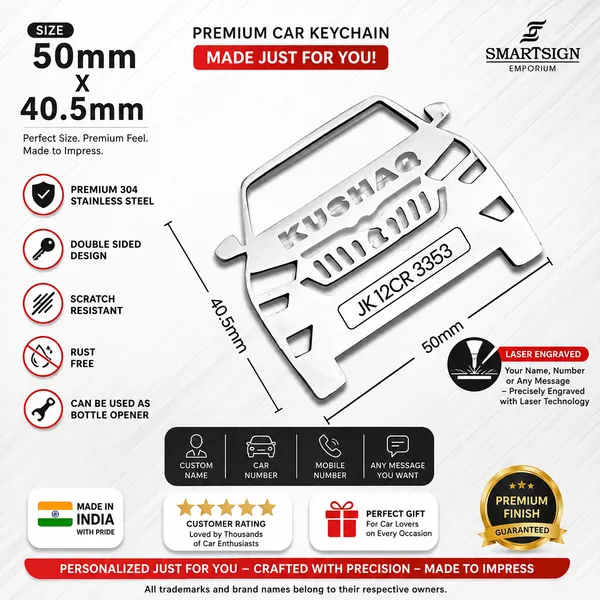 SIZE
50mm
X
40.5mm
Perfect Size. Premium Feel. Made to Impress.

PREMIUM CAR KEYCHAIN
MADE JUST FOR YOU!

SMARTSIGN
EMPORIUM

PREMIUM 304 STAINLESS STEEL

DOUBLE SIDED DESIGN

SCRATCH RESISTANT

RUST FREE

CAN BE USED AS BOTTLE OPENER

KUSHAQ
JK 12CR 3353
40.5mm
50mm

LASER ENGRAVED
Your Name, Number or Any Message – Precisely Engraved with Laser Technology

CUSTOM NAME
CAR NUMBER
MOBILE NUMBER
ANY MESSAGE YOU WANT

MADE IN INDIA WITH PRIDE

CUSTOMER RATING
Loved by Thousands of Car Enthusiasts

PERFECT GIFT
For Car Lovers on Every Occasion

PREMIUM FINISH
GUARANTEED

PERSONALIZED JUST FOR YOU – CRAFTED WITH PRECISION – MADE TO IMPRESS
All trademarks and brand names belong to their respective owners.